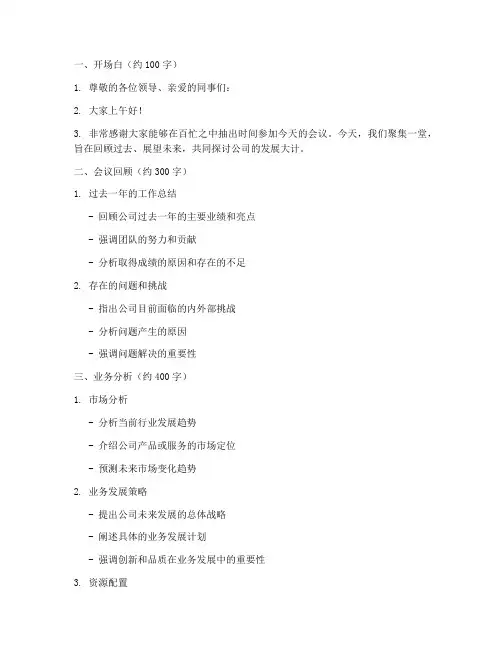 一、开场白（约 100 字）

1. 尊敬的各位领导、亲爱的同事们：

2. 大家上午好！

3. 非常感谢大家能够在百忙之中抽出时间参加今天的会议。今天，我们聚集一堂，旨在回顾过去、展望未来，共同探讨公司的发展大计。

二、会议回顾（约 300 字）

1. 过去一年的工作总结

- 回顾公司过去一年的主要业绩和亮点

- 强调团队的努力和贡献

- 分析取得成绩的原因和存在的不足

2. 存在的问题和挑战

- 指出公司目前面临的内外部挑战

- 分析问题产生的原因

- 强调问题解决的重要性

三、业务分析（约 400 字）

1. 市场分析

- 分析当前行业发展趋势

- 介绍公司产品或服务的市场定位

- 预测未来市场变化趋势

2. 业务发展策略

- 提出公司未来发展的总体战略

- 阐述具体的业务发展计划

- 强调创新和品质在业务发展中的重要性

3. 资源配置